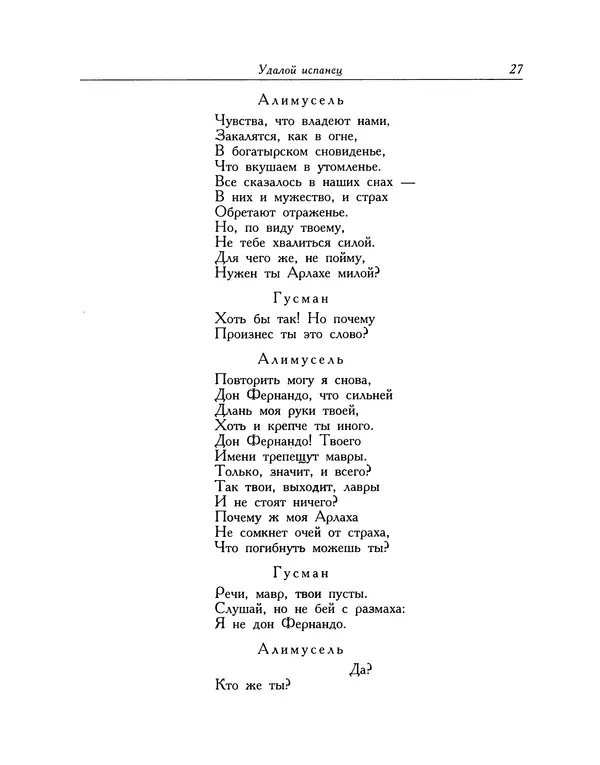 Удалой испанец 27

Алимусель

Чувства, что владеют нами,
Закалятся, как в огне,
В богатырском сновиденье,
Что вкушаем в утомленье.
Все сказалось в наших снах —
В них и мужество, и страх
Обретают отраженье.
Но, по виду твоему,
Не тебе хвалиться силой.
Для чего же, не пойму,
Нужен ты Арлахе милой?

Гусман

Хоть бы так! Но почему
Произнес ты это слово?

Алимусель

Повторить могу я снова,
Дон Фернандо, что сильней
Длань моя руки твоей,
Хоть и крепче ты иного.
Дон Фернандо! Твоего
Имени трепещут мавры.
Только, значит, и всего?
Так твои, выходит, лавры
И не стоят ничего?
Почему ж моя Арлаха
Не сомкнет очей от страха,
Что погибнуть можешь ты?

Гусман

Речи, мавр, твои пусты.
Слушай, но не бей с размаха:
Я не дон Фернандо.

Алимусель

Да?
Кто же ты?